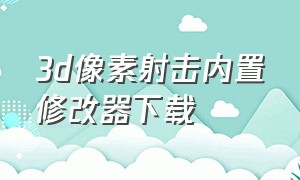 3d像素射击内置修改器下载